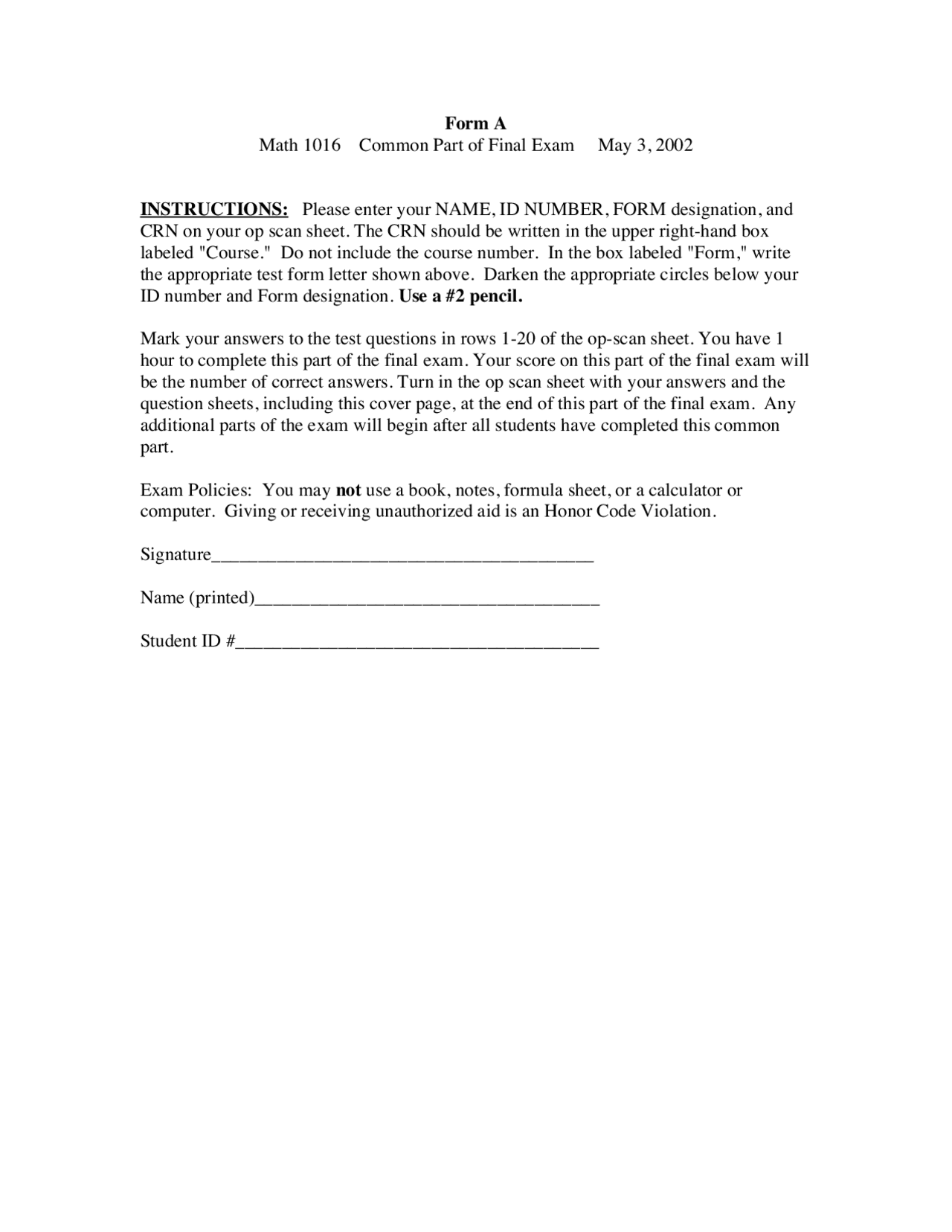 Form A
Math 1016 Common Part of Final Exam May 3, 2002

INSTRUCTIONS: Please enter your NAME, ID NUMBER, FORM designation, and CRN on your op scan sheet. The CRN should be written in the upper right-hand box labeled "Course." Do not include the course number. In the box labeled "Form," write the appropriate test form letter shown above. Darken the appropriate circles below your ID number and Form designation. Use a #2 pencil.

Mark your answers to the test questions in rows 1-20 of the op-scan sheet. You have 1 hour to complete this part of the final exam. Your score on this part of the final exam will be the number of correct answers. Turn in the op scan sheet with your answers and the question sheets, including this cover page, at the end of this part of the final exam. Any additional parts of the exam will begin after all students have completed this common part.

Exam Policies: You may not use a book, notes, formula sheet, or a calculator or computer. Giving or receiving unauthorized aid is an Honor Code Violation.

Signature____

Name (printed)____

Student ID #____